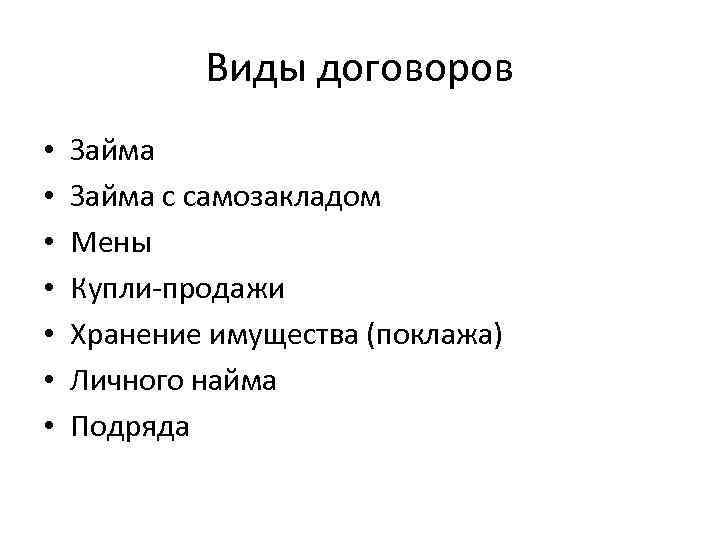 Виды договоров

• Займа
• Займа с самозакладом
• Мены
• Купли-продажи
• Хранение имущества (поклажа)
• Личного найма
• Подряда